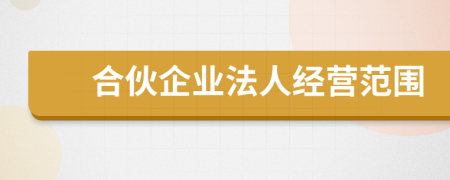 合伙企业法人经营范围